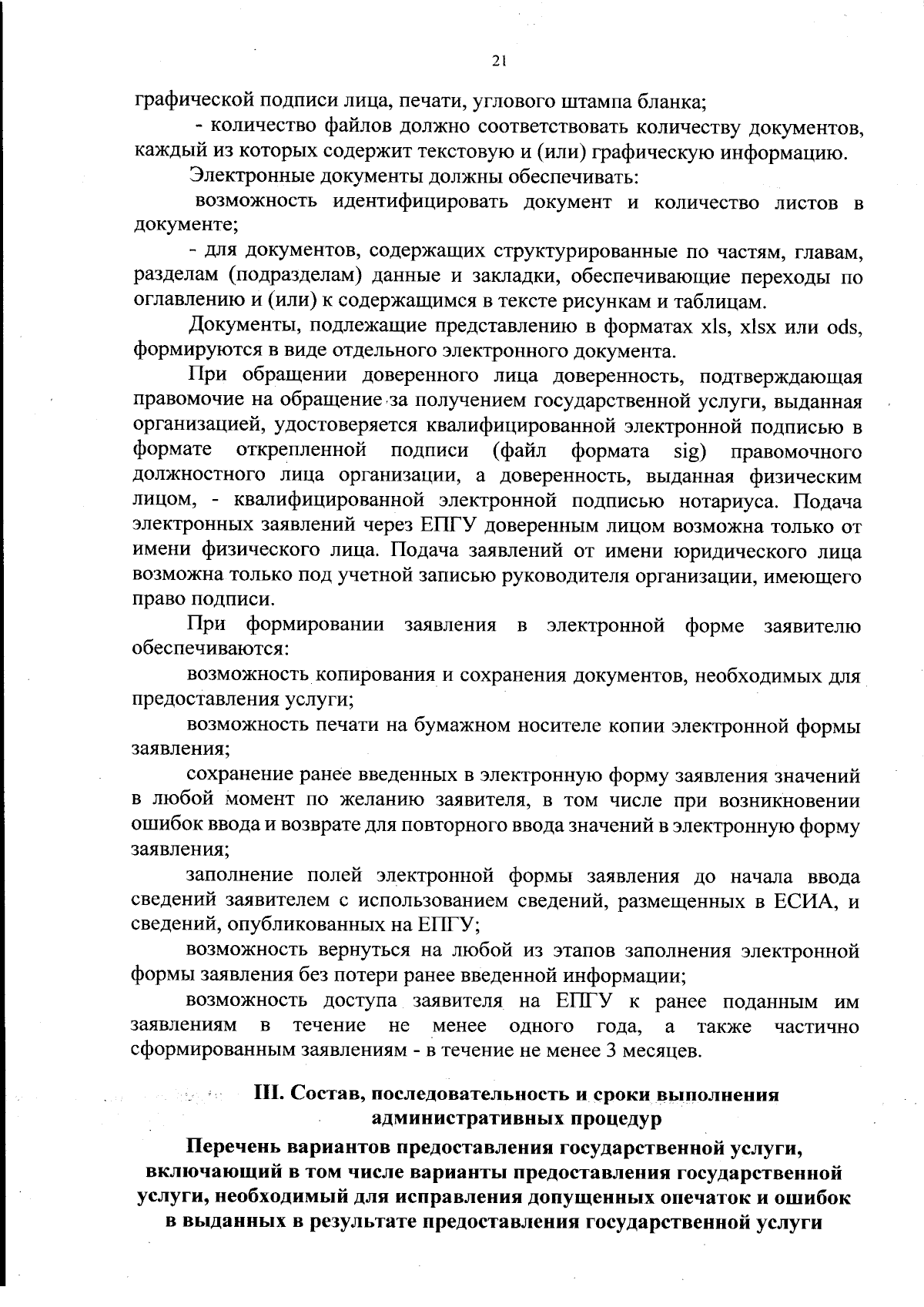 21

графической подписи лица, печати, углового штампа бланка;

- количество файлов должно соответствовать количеству документов, каждый из которых содержит текстовую и (или) графическую информацию.

Электронные документы должны обеспечивать:

возможность идентифицировать документ и количество листов в документе;

- для документов, содержащих структурированные по частям, главам, разделам (подразделам) данные и закладки, обеспечивающие переходы по оглавлению и (или) к содержащимся в тексте рисункам и таблицам.

Документы, подлежащие представлению в форматах xls, xlsx или ods, формируются в виде отдельного электронного документа.

При обращении доверенного лица доверенность, подтверждающая правомочие на обращение за получением государственной услуги, выданная организацией, удостоверяется квалифицированной электронной подписью в формате открепленной подписи (файл формата sig) правомочного должностного лица организации, а доверенность, выданная физическим лицом, - квалифицированной электронной подписью нотариуса. Подача электронных заявлений через ЕПГУ доверенным лицом возможна только от имени физического лица. Подача заявлений от имени юридического лица возможна только под учетной записью руководителя организации, имеющего право подписи.

При формировании заявления в электронной форме заявителю обеспечиваются:

возможность копирования и сохранения документов, необходимых для предоставления услуги;

возможность печати на бумажном носителе копии электронной формы заявления;

сохранение ранее введенных в электронную форму заявления значений в любой момент по желанию заявителя, в том числе при возникновении ошибок ввода и возврате для повторного ввода значений в электронную форму заявления;

заполнение полей электронной формы заявления до начала ввода сведений заявителем с использованием сведений, размещенных в ЕСИА, и сведений, опубликованных на ЕПГУ;

возможность вернуться на любой из этапов заполнения электронной формы заявления без потери ранее введенной информации;

возможность доступа заявителя на ЕПГУ к ранее поданным им заявлениям в течение не менее одного года, а также частично сформированным заявлениям - в течение не менее 3 месяцев.

III. Состав, последовательность и сроки выполнения административных процедур

Перечень вариантов предоставления государственной услуги, включающий в том числе варианты предоставления государственной услуги, необходимый для исправления допущенных опечаток и ошибок в выданных в результате предоставления государственной услуги